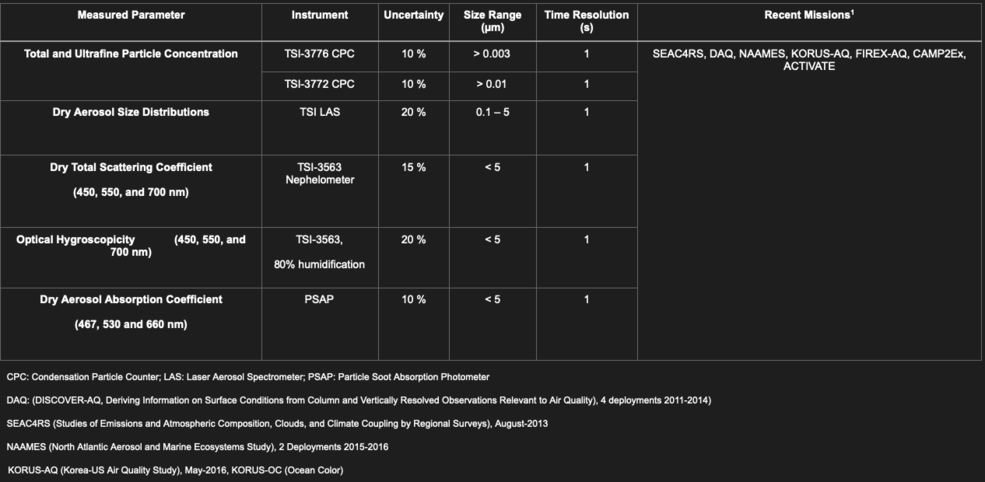 | Measured Parameter | Instrument | Uncertainty | Size Range (µm) | Time Resolution (s) | Recent Missions$^1$ |
|---|---|---|---|---|---|
| Total and Ultrafine Particle Concentration | TSI-3776 CPC | 10 % | > 0.003 | 1 | SEAC4RS, DAQ, NAAMES, KORUS-AQ, FIREX-AQ, CAMP2Ex, ACTIVATE |
| | TSI-3772 CPC | 10 % | > 0.01 | 1 | |
| Dry Aerosol Size Distributions | TSI LAS | 20 % | 0.1 – 5 | 1 | |
| Dry Total Scattering Coefficient (450, 550, and 700 nm) | TSI-3563 Nephelometer | 15 % | < 5 | 1 | |
| Optical Hygroscopicity (450, 550, and 700 nm) | TSI-3563, 80% humidification | 20 % | < 5 | 1 | |
| Dry Aerosol Absorption Coefficient (467, 530 and 660 nm) | PSAP | 10 % | < 5 | 1 | |

CPC: Condensation Particle Counter; LAS: Laser Aerosol Spectrometer; PSAP: Particle Soot Absorption Photometer

DAQ: (DISCOVER-AQ, Deriving Information on Surface Conditions from Column and Vertically Resolved Observations Relevant to Air Quality), 4 deployments 2011-2014)

SEAC4RS (Studies of Emissions and Atmospheric Composition, Clouds, and Climate Coupling by Regional Surveys), August-2013

NAAMES (North Atlantic Aerosol and Marine Ecosystems Study), 2 Deployments 2015-2016

KORUS-AQ (Korea-US Air Quality Study), May-2016, KORUS-OC (Ocean Color)